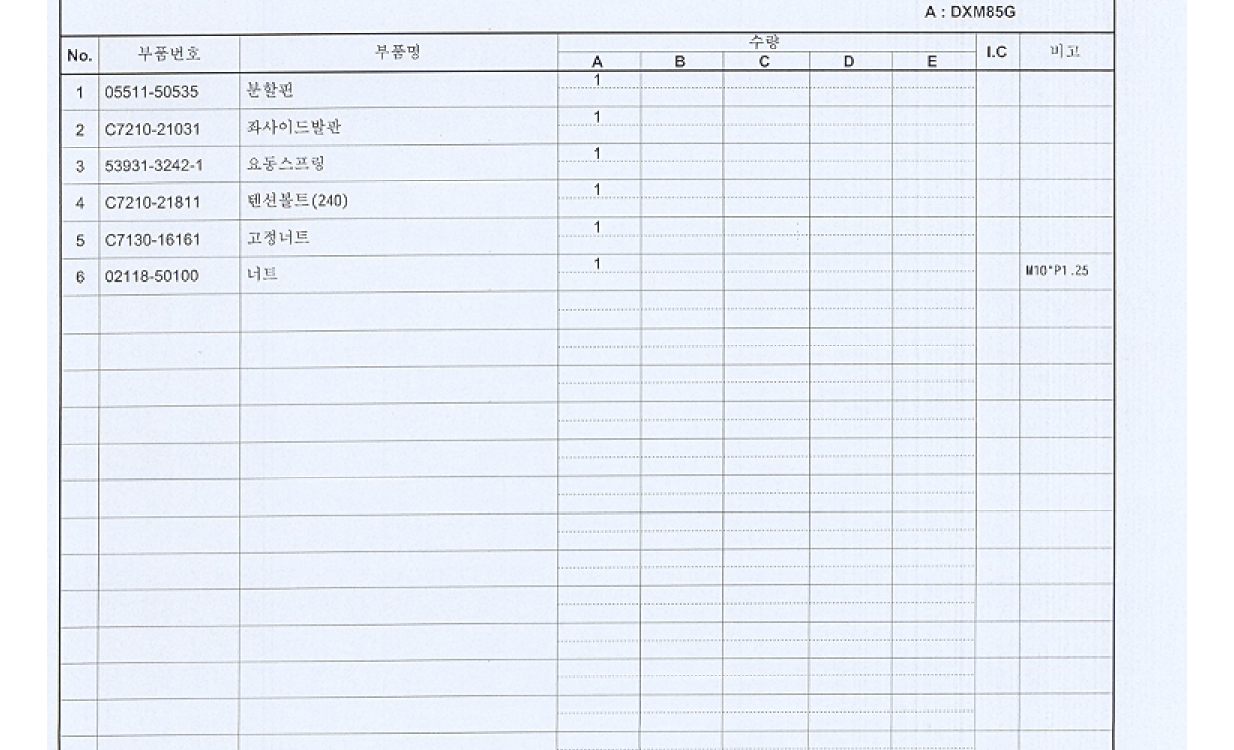 A : DXM85G

| No. | 부품번호 | 부품명 | 수량 A | 수량 B | 수량 C | 수량 D | 수량 E | I.C | 비고 |
|---|---|---|---|---|---|---|---|---|---|
| 1 | 05511-50535 | 분할핀 | 1 | | | | | | |
| 2 | C7210-21031 | 좌사이드발판 | 1 | | | | | | |
| 3 | 53931-3242-1 | 요동스프링 | 1 | | | | | | |
| 4 | C7210-21811 | 텐션볼트(240) | 1 | | | | | | |
| 5 | C7130-16161 | 고정너트 | 1 | | | | | | |
| 6 | 02118-50100 | 너트 | 1 | | | | | | M10*P1.25 |